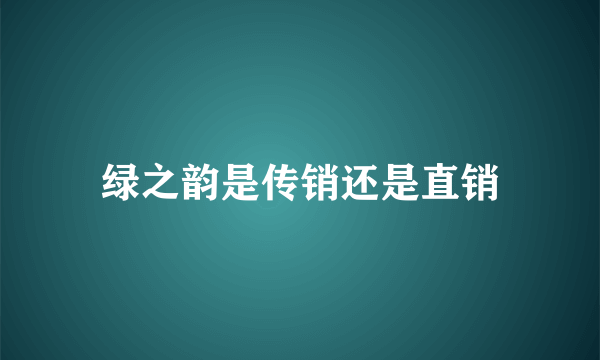 绿之韵是传销还是直销